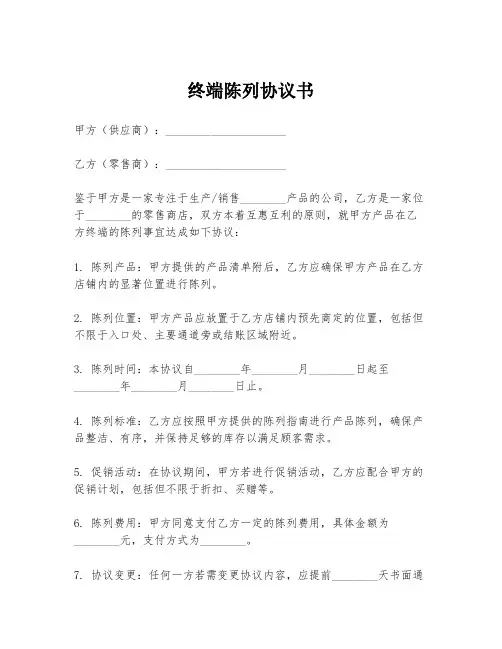 终端陈列协议书

甲方（供应商）：____________________

乙方（零售商）：____________________

鉴于甲方是一家专注于生产/销售________产品的公司，乙方是一家位于________的零售商店，双方本着互惠互利的原则，就甲方产品在乙方终端的陈列事宜达成如下协议：

1. 陈列产品：甲方提供的产品清单附后，乙方应确保甲方产品在乙方店铺内的显著位置进行陈列。

2. 陈列位置：甲方产品应放置于乙方店铺内预先商定的位置，包括但不限于入口处、主要通道旁或结账区域附近。

3. 陈列时间：本协议自________年________月________日起至________年________月________日止。

4. 陈列标准：乙方应按照甲方提供的陈列指南进行产品陈列，确保产品整洁、有序，并保持足够的库存以满足顾客需求。

5. 促销活动：在协议期间，甲方若进行促销活动，乙方应配合甲方的促销计划，包括但不限于折扣、买赠等。

6. 陈列费用：甲方同意支付乙方一定的陈列费用，具体金额为________元，支付方式为________。

7. 协议变更：任何一方若需变更协议内容，应提前________天书面通